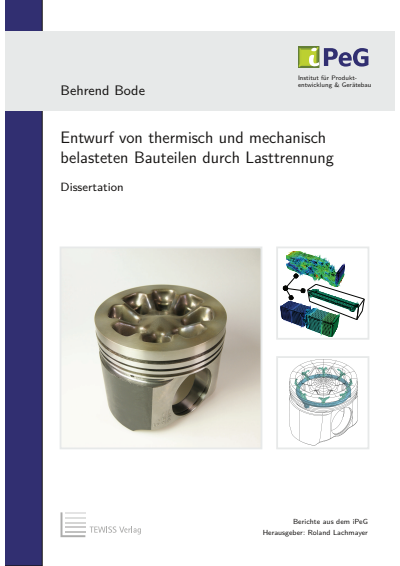 iPeG
Institut für Produktentwicklung & Gerätebau

Behrend Bode

Entwurf von thermisch und mechanisch belasteten Bauteilen durch Lasttrennung

Dissertation

TEWISS Verlag

Berichte aus dem iPeG
Herausgeber: Roland Lachmayer